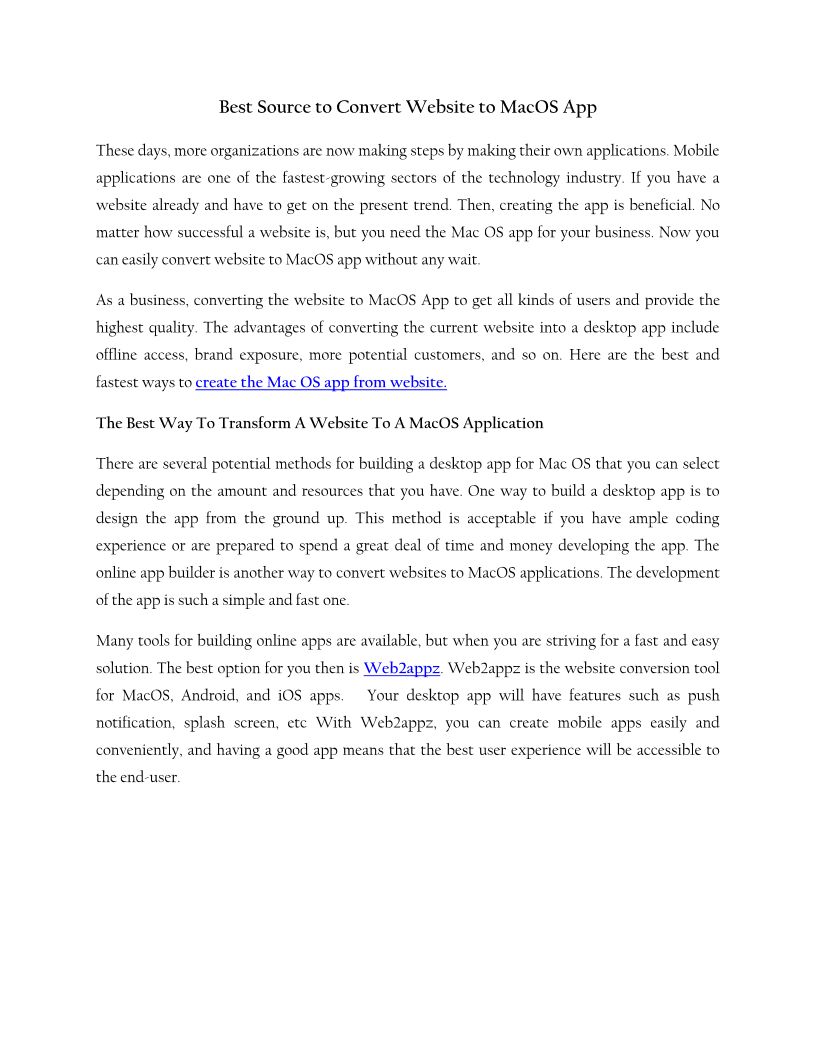 Best Source to Convert Website to MacOS App

These days, more organizations are now making steps by making their own applications. Mobile applications are one of the fastest-growing sectors of the technology industry. If you have a website already and have to get on the present trend. Then, creating the app is beneficial. No matter how successful a website is, but you need the Mac OS app for your business. Now you can easily convert website to MacOS app without any wait.

As a business, converting the website to MacOS App to get all kinds of users and provide the highest quality. The advantages of converting the current website into a desktop app include offline access, brand exposure, more potential customers, and so on. Here are the best and fastest ways to create the Mac OS app from website.

The Best Way To Transform A Website To A MacOS Application

There are several potential methods for building a desktop app for Mac OS that you can select depending on the amount and resources that you have. One way to build a desktop app is to design the app from the ground up. This method is acceptable if you have ample coding experience or are prepared to spend a great deal of time and money developing the app. The online app builder is another way to convert websites to MacOS applications. The development of the app is such a simple and fast one.

Many tools for building online apps are available, but when you are striving for a fast and easy solution. The best option for you then is Web2appz. Web2appz is the website conversion tool for MacOS, Android, and iOS apps. Your desktop app will have features such as push notification, splash screen, etc With Web2appz, you can create mobile apps easily and conveniently, and having a good app means that the best user experience will be accessible to the end-user.